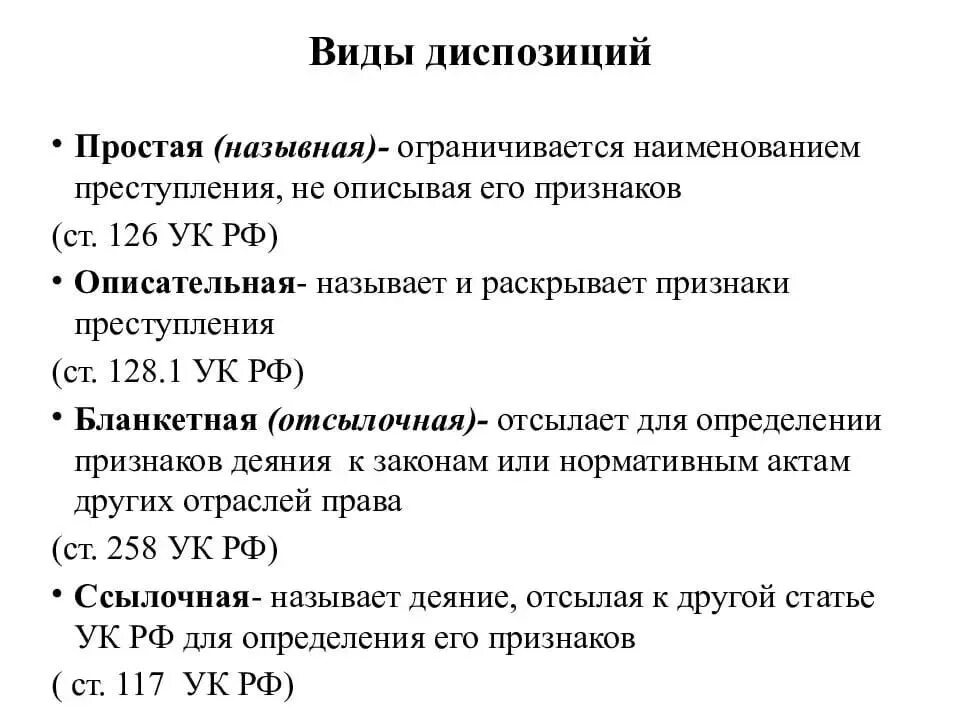 Виды диспозиций

• Простая (назывная)- ограничивается наименованием преступления, не описывая его признаков

(ст. 126 УК РФ)

• Описательная- называет и раскрывает признаки преступления

(ст. 128.1 УК РФ)

• Бланкетная (отсылочная)- отсылает для определении признаков деяния к законам или нормативным актам других отраслей права

(ст. 258 УК РФ)

• Ссылочная- называет деяние, отсылая к другой статье УК РФ для определения его признаков

( ст. 117 УК РФ)